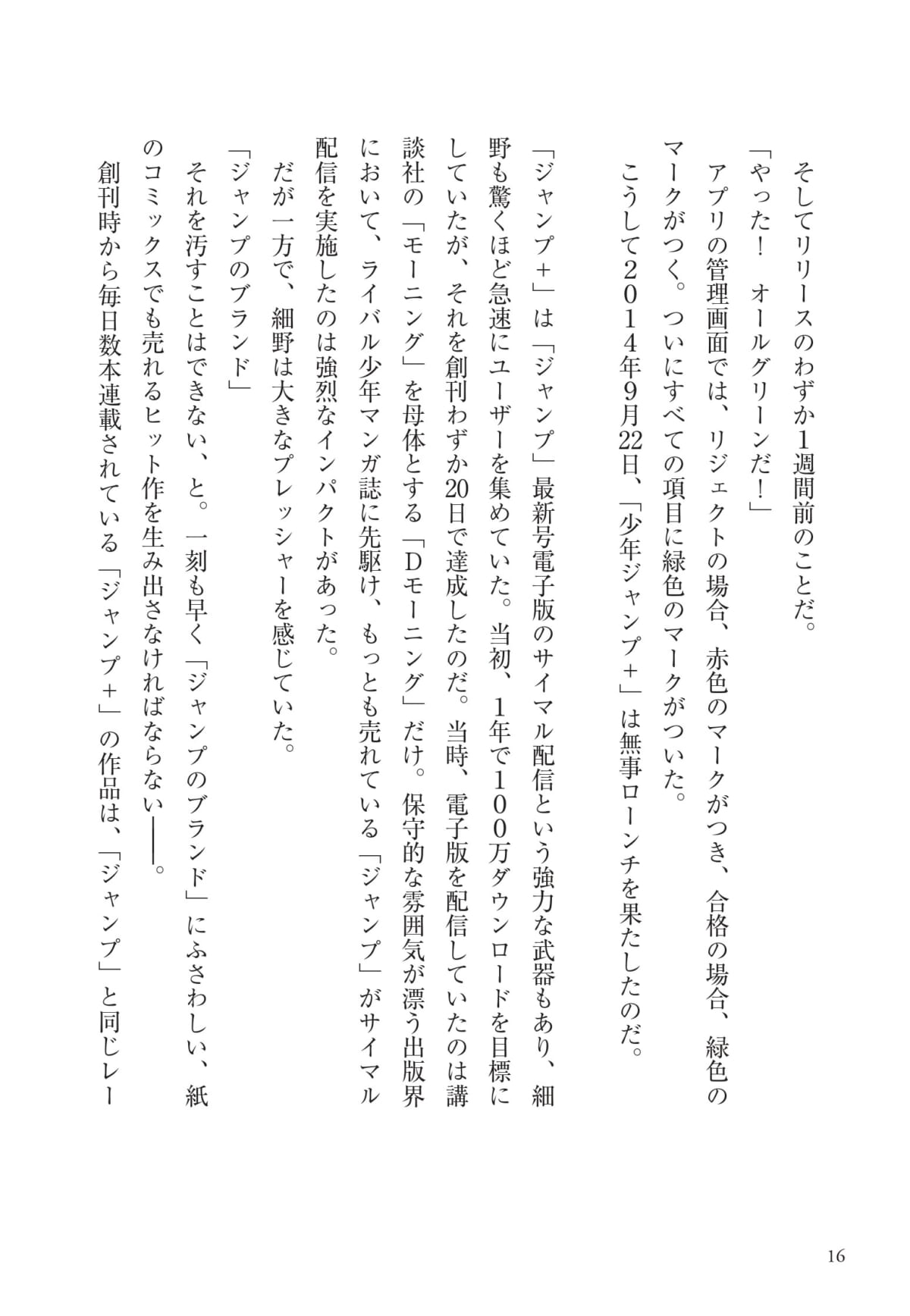 そしてリリースのわずか1週間前のことだ。

「やった！　オールグリーンだ！」

アプリの管理画面では、リジェクトの場合、赤色のマークがつき、合格の場合、緑色のマークがつく。ついにすべての項目に緑色のマークがついた。

こうして2014年9月22日、「少年ジャンプ＋」は無事ローンチを果たしたのだ。

「ジャンプ＋」は「ジャンプ」最新号電子版のサイマル配信という強力な武器もあり、細野も驚くほど急速にユーザーを集めていた。当初、1年で100万ダウンロードを目標にしていたが、それを創刊わずか20日で達成したのだ。当時、電子版を配信していたのは講談社の「モーニング」を母体とする「Dモーニング」だけ。保守的な雰囲気が漂う出版界において、ライバル少年マンガ誌に先駆け、もっとも売れている「ジャンプ」がサイマル配信を実施したのは強烈なインパクトがあった。

だが一方で、細野は大きなプレッシャーを感じていた。

「ジャンプのブランド」

それを汚すことはできない、と。一刻も早く「ジャンプのブランド」にふさわしい、紙のコミックスでも売れるヒット作を生み出さなければならない――。

創刊時から毎日数本連載されている「ジャンプ＋」の作品は、「ジャンプ」と同じレー

16